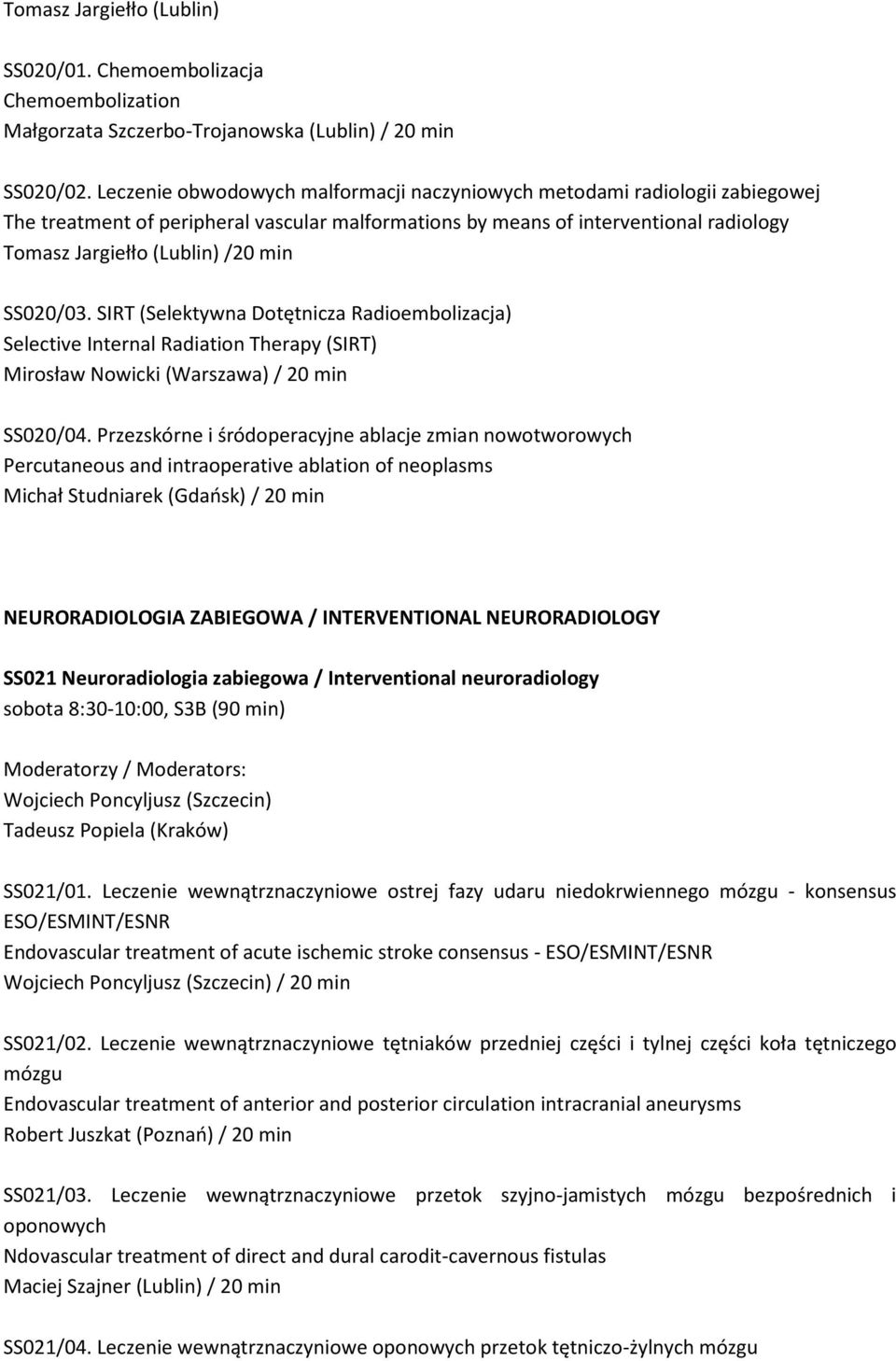 Tomasz Jargiełło (Lublin)

SS020/01. Chemoembolizacja
Chemoembolization
Małgorzata Szczerbo-Trojanowska (Lublin) / 20 min

SS020/02. Leczenie obwodowych malformacji naczyniowych metodami radiologii zabiegowej
The treatment of peripheral vascular malformations by means of interventional radiology
Tomasz Jargiełło (Lublin) /20 min

SS020/03. SIRT (Selektywna Dotętnicza Radioembolizacja)
Selective Internal Radiation Therapy (SIRT)
Mirosław Nowicki (Warszawa) / 20 min

SS020/04. Przezskórne i śródoperacyjne ablacje zmian nowotworowych
Percutaneous and intraoperative ablation of neoplasms
Michał Studniarek (Gdańsk) / 20 min

NEURORADIOLOGIA ZABIEGOWA / INTERVENTIONAL NEURORADIOLOGY

SS021 Neuroradiologia zabiegowa / Interventional neuroradiology
sobota 8:30-10:00, S3B (90 min)

Moderatorzy / Moderators:
Wojciech Poncyljusz (Szczecin)
Tadeusz Popiela (Kraków)

SS021/01. Leczenie wewnątrznaczyniowe ostrej fazy udaru niedokrwiennego mózgu - konsensus ESO/ESMINT/ESNR
Endovascular treatment of acute ischemic stroke consensus - ESO/ESMINT/ESNR
Wojciech Poncyljusz (Szczecin) / 20 min

SS021/02. Leczenie wewnątrznaczyniowe tętniaków przedniej części i tylnej części koła tętniczego mózgu
Endovascular treatment of anterior and posterior circulation intracranial aneurysms
Robert Juszkat (Poznań) / 20 min

SS021/03. Leczenie wewnątrznaczyniowe przetok szyjno-jamistych mózgu bezpośrednich i oponowych
Ndovascular treatment of direct and dural carodit-cavernous fistulas
Maciej Szajner (Lublin) / 20 min

SS021/04. Leczenie wewnątrznaczyniowe oponowych przetok tętniczo-żylnych mózgu